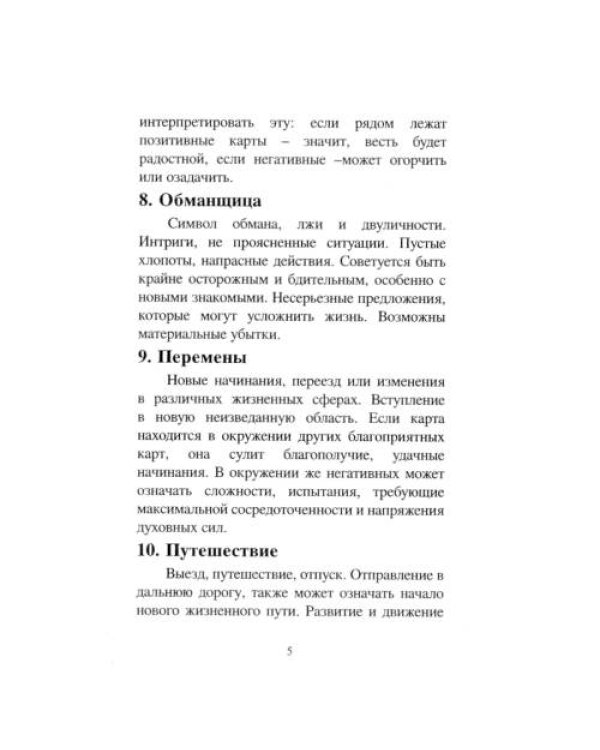 интерпретировать эту: если рядом лежат позитивные карты – значит, весть будет радостной, если негативные –может огорчить или озадачить.

8. Обманщица

Символ обмана, лжи и двуличности. Интриги, не проясненные ситуации. Пустые хлопоты, напрасные действия. Советуется быть крайне осторожным и бдительным, особенно с новыми знакомыми. Несерьезные предложения, которые могут усложнить жизнь. Возможны материальные убытки.

9. Перемены

Новые начинания, переезд или изменения в различных жизненных сферах. Вступление в новую неизведанную область. Если карта находится в окружении других благоприятных карт, она сулит благополучие, удачные начинания. В окружении же негативных может означать сложности, испытания, требующие максимальной сосредоточенности и напряжения духовных сил.

10. Путешествие

Выезд, путешествие, отпуск. Отправление в дальнюю дорогу, также может означать начало нового жизненного пути. Развитие и движение

5